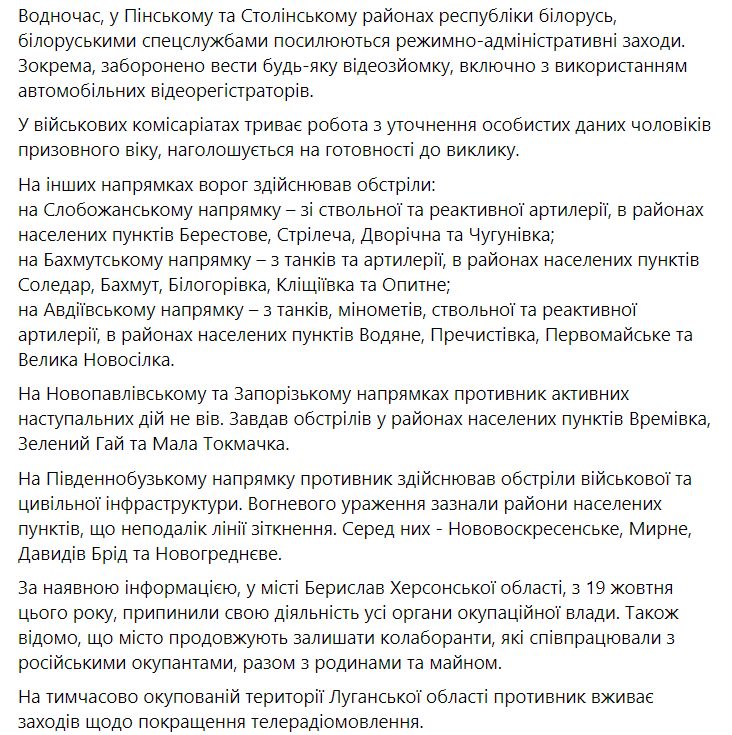 Водночас, у Пінському та Столінському районах республіки білорусь, білоруськими спецслужбами посилюються режимно-адміністративні заходи. Зокрема, заборонено вести будь-яку відеозйомку, включно з використанням автомобільних відеорегістраторів.

У військових комісаріатах триває робота з уточнення особистих даних чоловіків призовного віку, наголошується на готовності до виклику.

На інших напрямках ворог здійснював обстріли:
на Слобожанському напрямку – зі ствольної та реактивної артилерії, в районах населених пунктів Берестове, Стрілеча, Дворічна та Чугунівка;
на Бахмутському напрямку – з танків та артилерії, в районах населених пунктів Соледар, Бахмут, Білогорівка, Кліщіївка та Опитне;
на Авдіївському напрямку – з танків, мінометів, ствольної та реактивної артилерії, в районах населених пунктів Водяне, Пречистівка, Первомайське та Велика Новосілка.

На Новопавлівському та Запорізькому напрямках противник активних наступальних дій не вів. Завдав обстрілів у районах населених пунктів Времівка, Зелений Гай та Мала Токмачка.

На Південнобузькому напрямку противник здійснював обстріли військової та цивільної інфраструктури. Вогневого ураження зазнали райони населених пунктів, що неподалік лінії зіткнення. Серед них - Нововоскресенське, Мирне, Давидів Брід та Новогреднєве.

За наявною інформацією, у місті Берислав Херсонської області, з 19 жовтня цього року, припинили свою діяльність усі органи окупаційної влади. Також відомо, що місто продовжують залишати колаборанти, які співпрацювали з російськими окупантами, разом з родинами та майном.

На тимчасово окупованій території Луганської області противник вживає заходів щодо покращення телерадіомовлення.